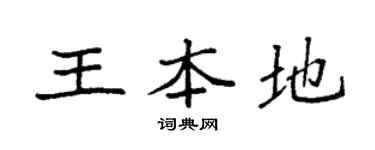 王本地

词典网